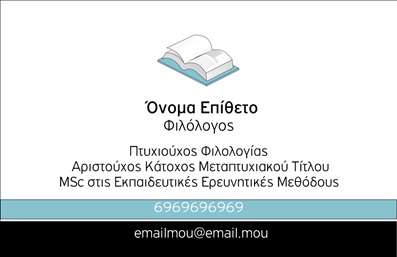 Όνομα Επίθετο
Φιλόλογος

Πτυχιούχος Φιλολογίας
Αριστούχος Κάτοχος Μεταπτυχιακού Τίτλου
MSc στις Εκπαιδευτικές Ερευνητικές Μεθόδους

6969696969

emailmou@email.mou